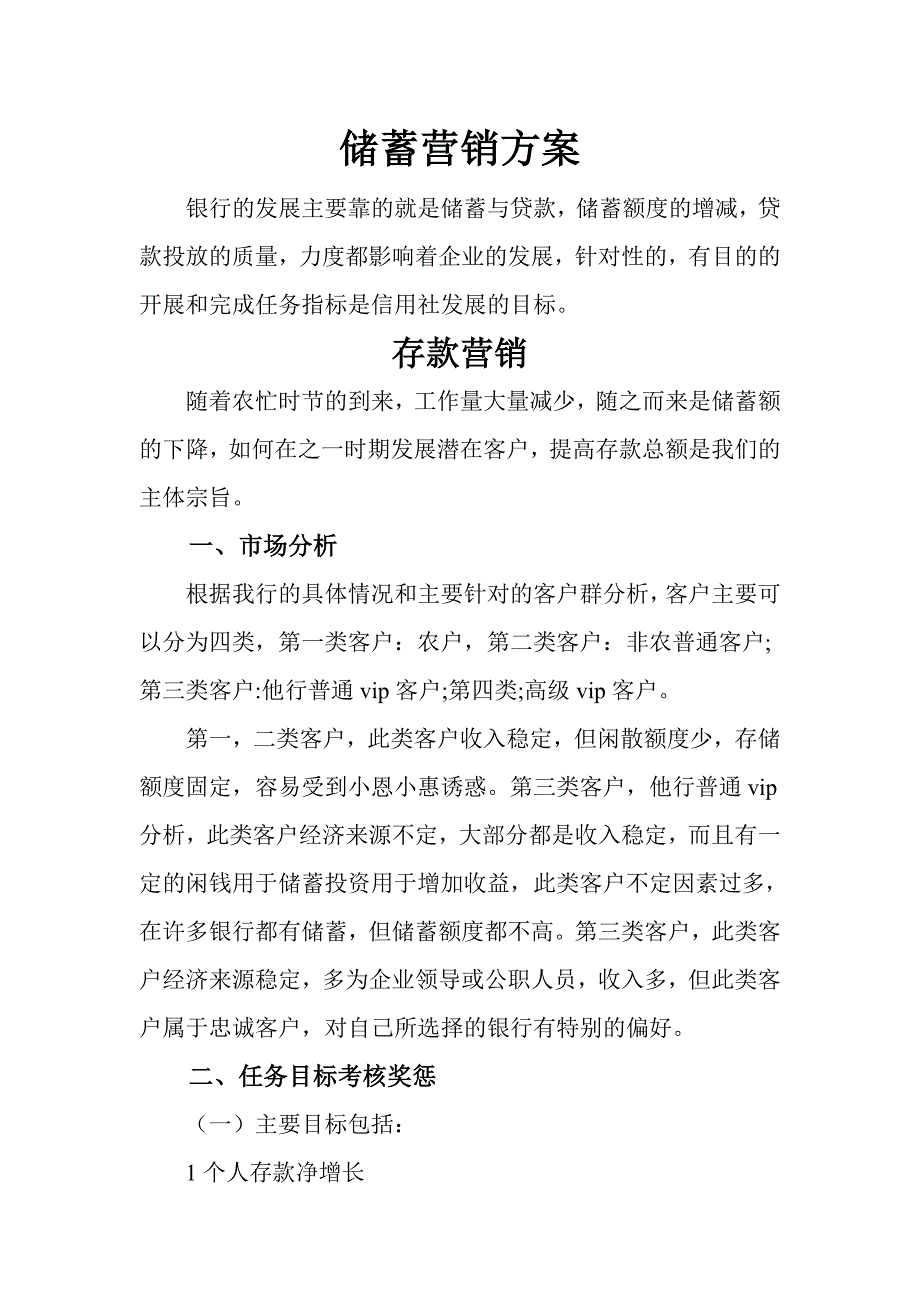 储蓄营销方案

银行的发展主要靠的就是储蓄与贷款，储蓄额度的增减，贷款投放的质量，力度都影响着企业的发展，针对性的，有目的的开展和完成任务指标是信用社发展的目标。

存款营销

随着农忙时节的到来，工作量大量减少，随之而来是储蓄额的下降，如何在之一时期发展潜在客户，提高存款总额是我们的主体宗旨。

一、市场分析

根据我行的具体情况和主要针对的客户群分析，客户主要可以分为四类，第一类客户：农户，第二类客户：非农普通客户;第三类客户:他行普通 vip 客户;第四类;高级 vip 客户。

第一，二类客户，此类客户收入稳定，但闲散额度少，存储额度固定，容易受到小恩小惠诱惑。第三类客户，他行普通 vip 分析，此类客户经济来源不定，大部分都是收入稳定，而且有一定的闲钱用于储蓄投资用于增加收益，此类客户不定因素过多，在许多银行都有储蓄，但储蓄额度都不高。第三类客户，此类客户经济来源稳定，多为企业领导或公职人员，收入多，但此类客户属于忠诚客户，对自己所选择的银行有特别的偏好。

二、任务目标考核奖惩

（一）主要目标包括：

1 个人存款净增长